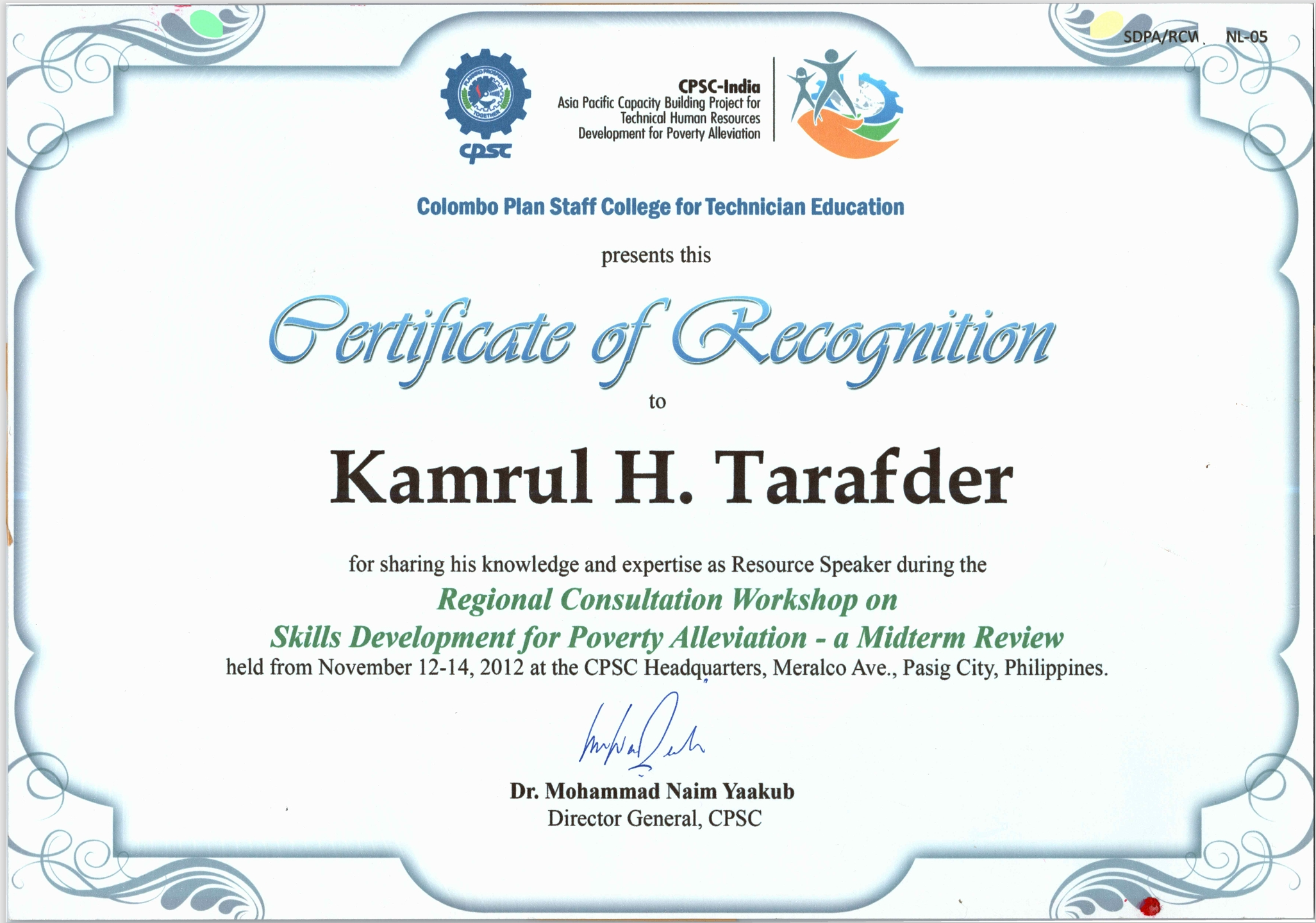 SDPA/RCW NL-05

cpsc

CPSC-India
Asia Pacific Capacity Building Project for
Technical Human Resources
Development for Poverty Alleviation

Colombo Plan Staff College for Technician Education

presents this

Certificate of Recognition

to

Kamrul H. Tarafder

for sharing his knowledge and expertise as Resource Speaker during the

Regional Consultation Workshop on
Skills Development for Poverty Alleviation - a Midterm Review

held from November 12-14, 2012 at the CPSC Headquarters, Meralco Ave., Pasig City, Philippines.

Dr. Mohammad Naim Yaakub
Director General, CPSC